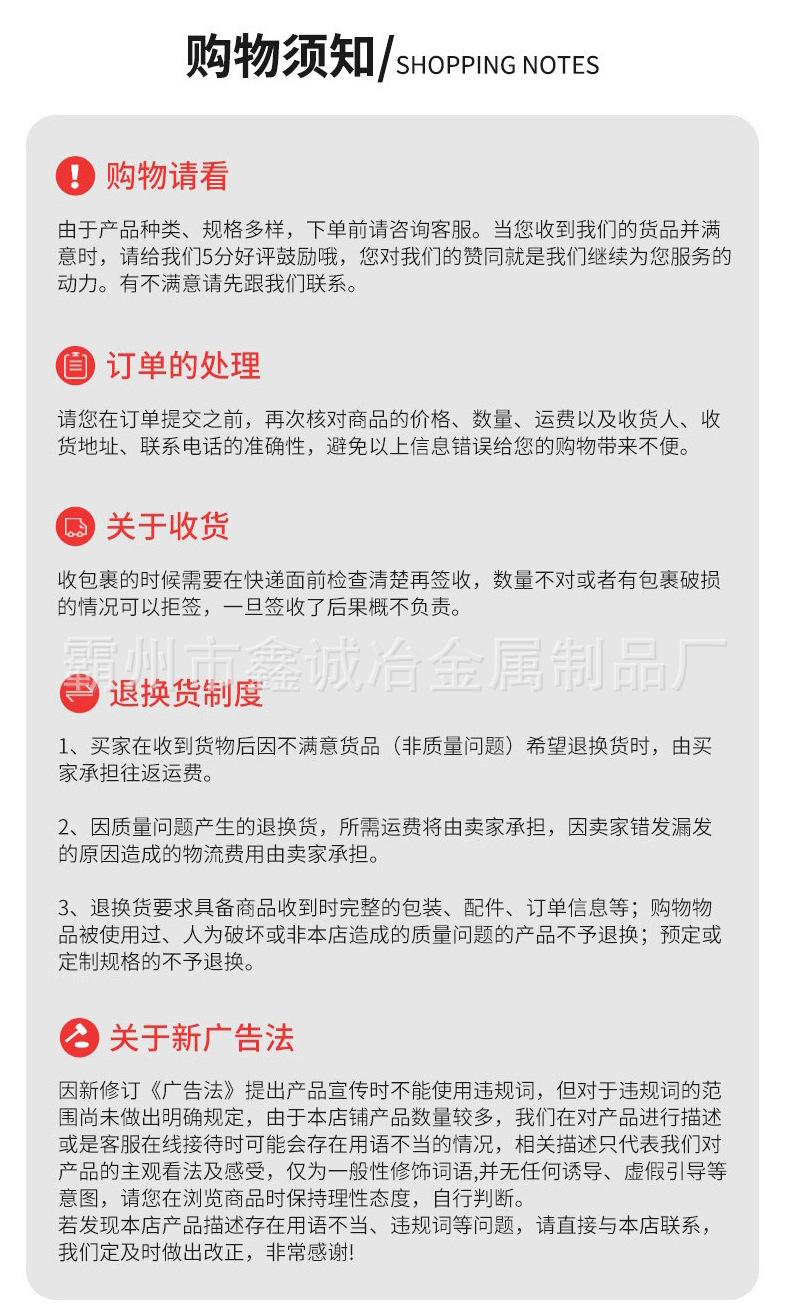 购物须知/SHOPPING NOTES

购物请看

由于产品种类、规格多样，下单前请咨询客服。当您收到我们的货品并满意时，请给我们5分好评鼓励哦，您对我们的赞同就是我们继续为您服务的动力。有不满意请先跟我们联系。

订单的处理

请您在订单提交之前，再次核对商品的价格、数量、运费以及收货人、收货地址、联系电话的准确性，避免以上信息错误给您的购物带来不便。

关于收货

收包裹的时候需要在快递面前检查清楚再签收，数量不对或者有包裹破损的情况可以拒签，一旦签收了后果概不负责。

退换货制度

1、买家在收到货物后因不满意货品（非质量问题）希望退换货时，由买家承担往返运费。

2、因质量问题产生的退换货，所需运费将由卖家承担，因卖家错发漏发的原因造成的物流费用由卖家承担。

3、退换货要求具备商品收到时完整的包装、配件、订单信息等；购物物品被使用过、人为破坏或非本店造成的质量问题的产品不予退换；预定或定制规格的不予退换。

关于新广告法

因新修订《广告法》提出产品宣传时不能使用违规词，但对于违规词的范围尚未做出明确规定，由于本店铺产品数量较多，我们在对产品进行描述或是客服在线接待时可能会存在用语不当的情况，相关描述只代表我们对产品的主观看法及感受，仅为一般性修饰词语,并无任何诱导、虚假引导等意图，请您在浏览商品时保持理性态度，自行判断。
若发现本店产品描述存在用语不当、违规词等问题，请直接与本店联系，我们定及时做出改正，非常感谢!

霸州市鑫诚冶金属制品厂